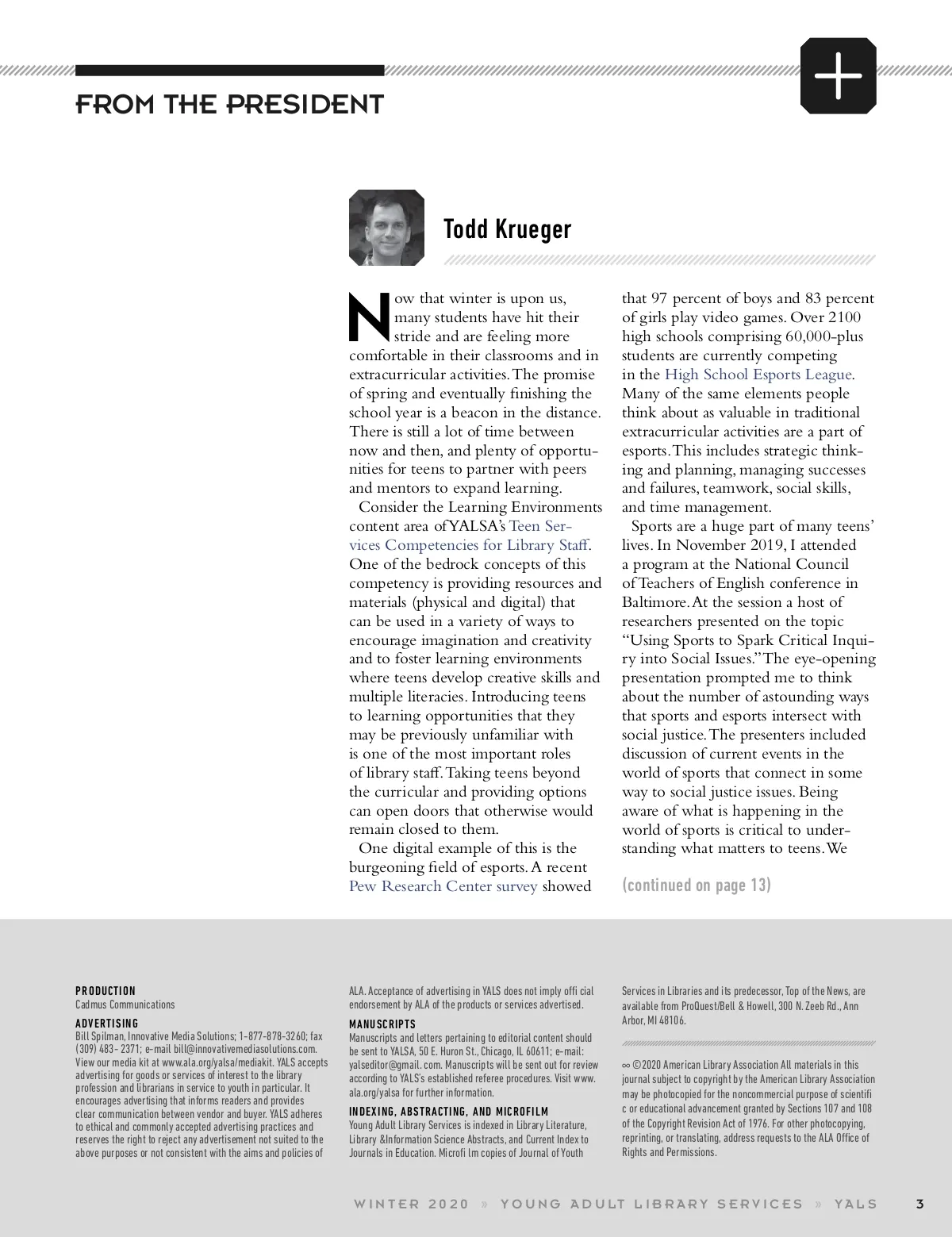 FROM THE PRESIDENT

Todd Krueger

Now that winter is upon us, many students have hit their stride and are feeling more comfortable in their classrooms and in extracurricular activities. The promise of spring and eventually finishing the school year is a beacon in the distance. There is still a lot of time between now and then, and plenty of opportunities for teens to partner with peers and mentors to expand learning.

Consider the Learning Environments content area of YALSA's Teen Services Competencies for Library Staff. One of the bedrock concepts of this competency is providing resources and materials (physical and digital) that can be used in a variety of ways to encourage imagination and creativity and to foster learning environments where teens develop creative skills and multiple literacies. Introducing teens to learning opportunities that they may be previously unfamiliar with is one of the most important roles of library staff. Taking teens beyond the curricular and providing options can open doors that otherwise would remain closed to them.

One digital example of this is the burgeoning field of esports. A recent Pew Research Center survey showed that 97 percent of boys and 83 percent of girls play video games. Over 2100 high schools comprising 60,000-plus students are currently competing in the High School Esports League. Many of the same elements people think about as valuable in traditional extracurricular activities are a part of esports. This includes strategic thinking and planning, managing successes and failures, teamwork, social skills, and time management.

Sports are a huge part of many teens' lives. In November 2019, I attended a program at the National Council of Teachers of English conference in Baltimore. At the session a host of researchers presented on the topic "Using Sports to Spark Critical Inquiry into Social Issues." The eye-opening presentation prompted me to think about the number of astounding ways that sports and esports intersect with social justice. The presenters included discussion of current events in the world of sports that connect in some way to social justice issues. Being aware of what is happening in the world of sports is critical to understanding what matters to teens. We

(continued on page 13)

PRODUCTION
Cadmus Communications

ADVERTISING
Bill Spilman, Innovative Media Solutions; 1-877-878-3260; fax (309) 483- 2371; e-mail bill@innovativemediasolutions.com. View our media kit at www.ala.org/yalsa/mediakit. YALS accepts advertising for goods or services of interest to the library profession and librarians in service to youth in particular. It encourages advertising that informs readers and provides clear communication between vendor and buyer. YALS adheres to ethical and commonly accepted advertising practices and reserves the right to reject any advertisement not suited to the above purposes or not consistent with the aims and policies of ALA. Acceptance of advertising in YALS does not imply offi cial endorsement by ALA of the products or services advertised.

MANUSCRIPTS
Manuscripts and letters pertaining to editorial content should be sent to YALSA, 50 E. Huron St., Chicago, IL 60611; e-mail: yalseditor@gmail. com. Manuscripts will be sent out for review according to YALS's established referee procedures. Visit www. ala.org/yalsa for further information.

INDEXING, ABSTRACTING, AND MICROFILM
Young Adult Library Services is indexed in Library Literature, Library &Information Science Abstracts, and Current Index to Journals in Education. Microfi lm copies of Journal of Youth Services in Libraries and its predecessor, Top of the News, are available from ProQuest/Bell & Howell, 300 N. Zeeb Rd., Ann Arbor, MI 48106.

∞ ©2020 American Library Association All materials in this journal subject to copyright by the American Library Association may be photocopied for the noncommercial purpose of scientifi c or educational advancement granted by Sections 107 and 108 of the Copyright Revision Act of 1976. For other photocopying, reprinting, or translating, address requests to the ALA Office of Rights and Permissions.

WINTER 2020 » YOUNG ADULT LIBRARY SERVICES » YALS 3